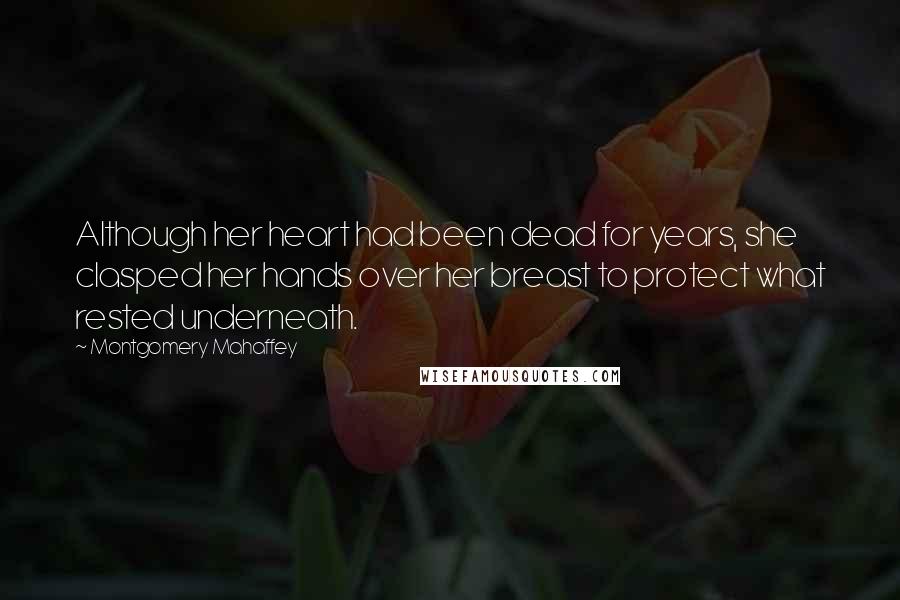 Although her heart had been dead for years, she clasped her hands over her breast to protect what rested underneath.

~ Montgomery Mahaffey

WISEFAMOUSQUOTES.COM